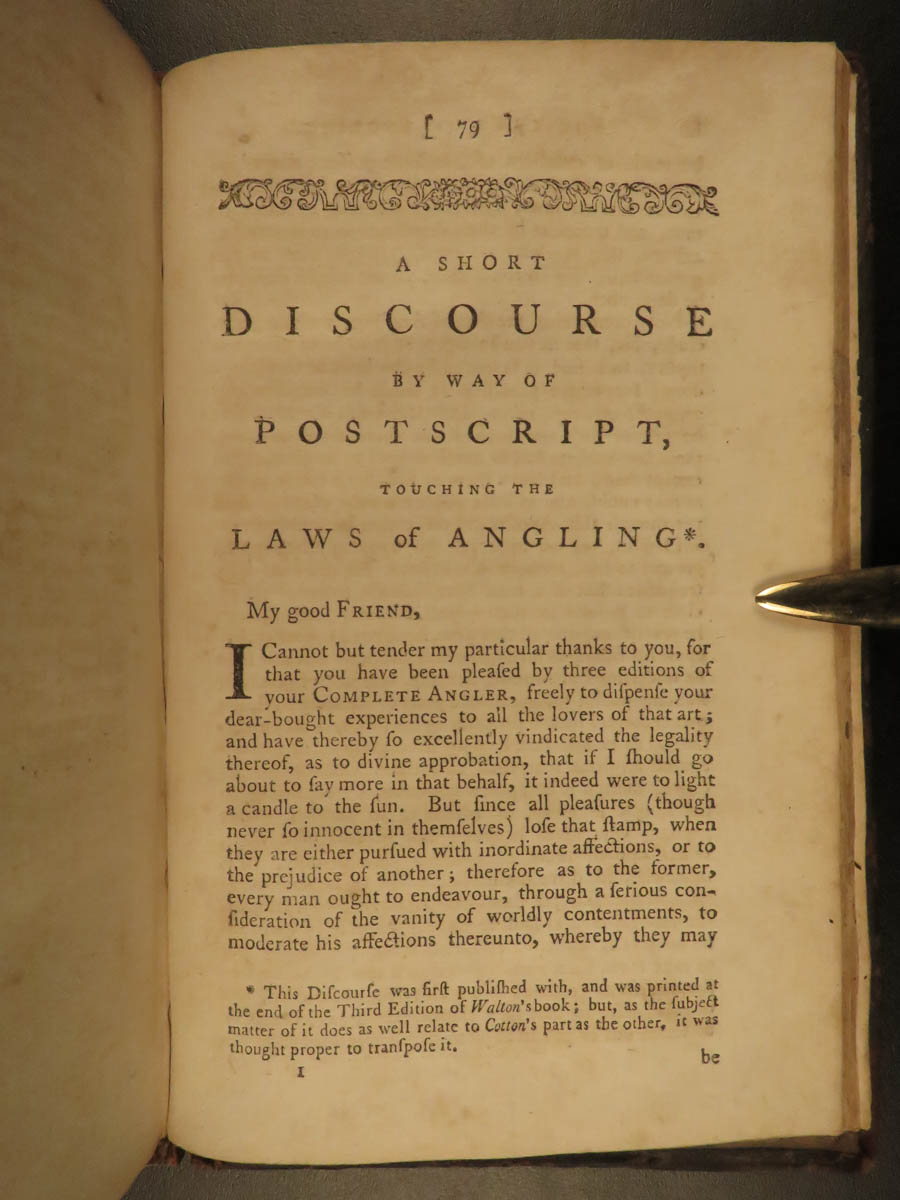 [ 79 ]

A SHORT

DISCOURSE

BY WAY OF

POSTSCRIPT,

TOUCHING THE

LAWS of ANGLING*.

My good FRIEND,

I Cannot but tender my particular thanks to you, for that you have been pleaſed by three editions of your COMPLETE ANGLER, freely to diſpenſe your dear-bought experiences to all the lovers of that art; and have thereby ſo excellently vindicated the legality thereof, as to divine approbation, that if I ſhould go about to ſay more in that behalf, it indeed were to light a candle to the ſun. But ſince all pleaſures (though never ſo innocent in themſelves) loſe that ſtamp, when they are either purſued with inordinate affections, or to the prejudice of another; therefore as to the former, every man ought to endeavour, through a ſerious conſideration of the vanity of worldly contentments, to moderate his affections thereunto, whereby they may

* This Diſcourſe was firſt publiſhed with, and was printed at the end of the Third Edition of Walton's book; but, as the ſubject matter of it does as well relate to Cotton's part as the other, it was thought proper to tranſpoſe it.

I be